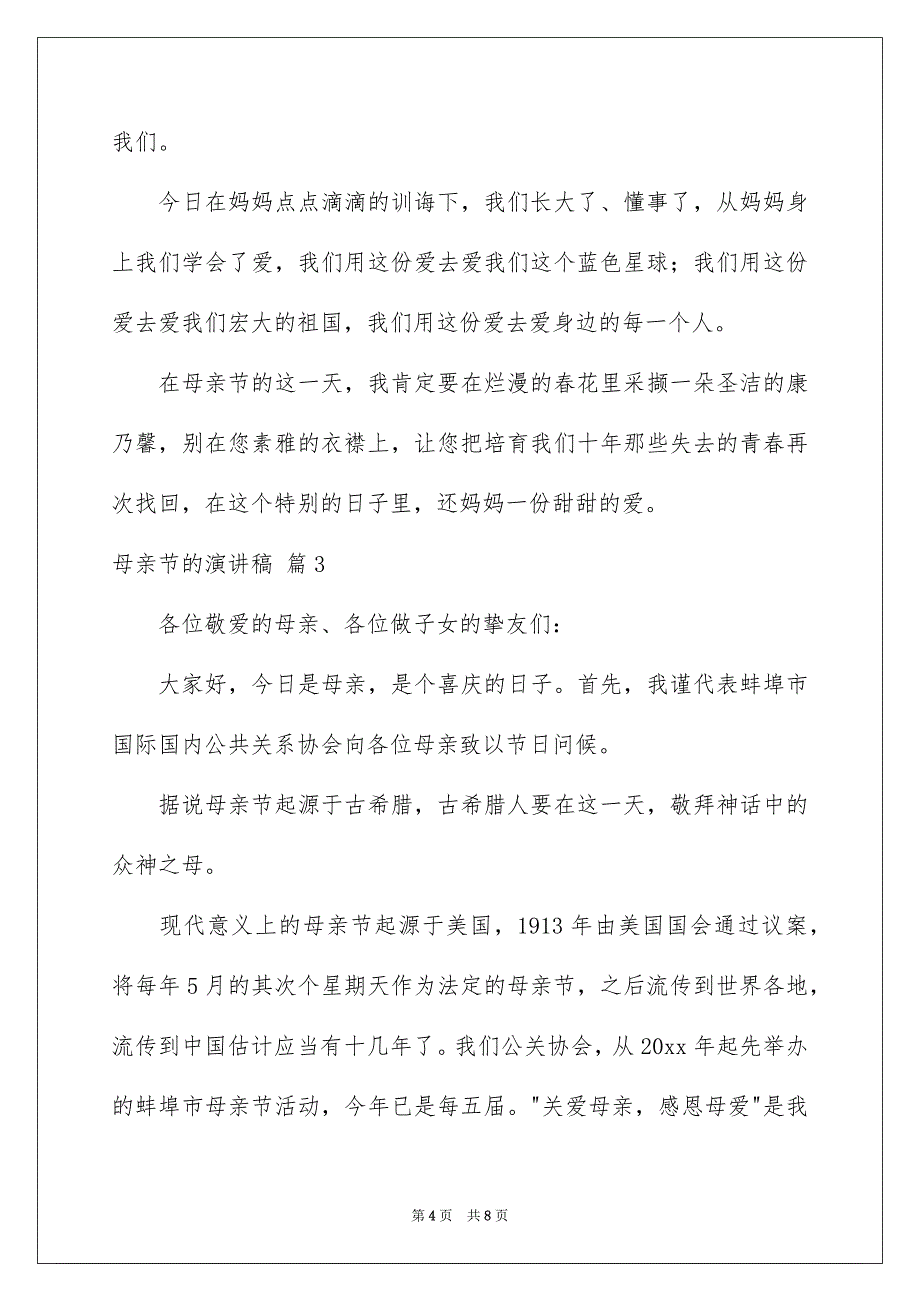 我们。

今日在妈妈点点滴滴的训诲下，我们长大了、懂事了，从妈妈身上我们学会了爱，我们用这份爱去爱我们这个蓝色星球；我们用这份爱去爱我们宏大的祖国，我们用这份爱去爱身边的每一个人。

在母亲节的这一天，我肯定要在烂漫的春花里采撷一朵圣洁的康乃馨，别在您素雅的衣襟上，让您把培育我们十年那些失去的青春再次找回，在这个特别的日子里，还妈妈一份甜甜的爱。

母亲节的演讲稿 篇3

各位敬爱的母亲、各位做子女的挚友们：

大家好，今日是母亲，是个喜庆的日子。首先，我谨代表蚌埠市国际国内公共关系协会向各位母亲致以节日问候。

据说母亲节起源于古希腊，古希腊人要在这一天，敬拜神话中的众神之母。

现代意义上的母亲节起源于美国，1913年由美国国会通过议案，将每年5月的其次个星期天作为法定的母亲节，之后流传到世界各地，流传到中国估计应当有十几年了。我们公关协会，从20xx年起先举办的蚌埠市母亲节活动，今年已是每五届。"关爱母亲，感恩母爱"是我

第4页 共8页